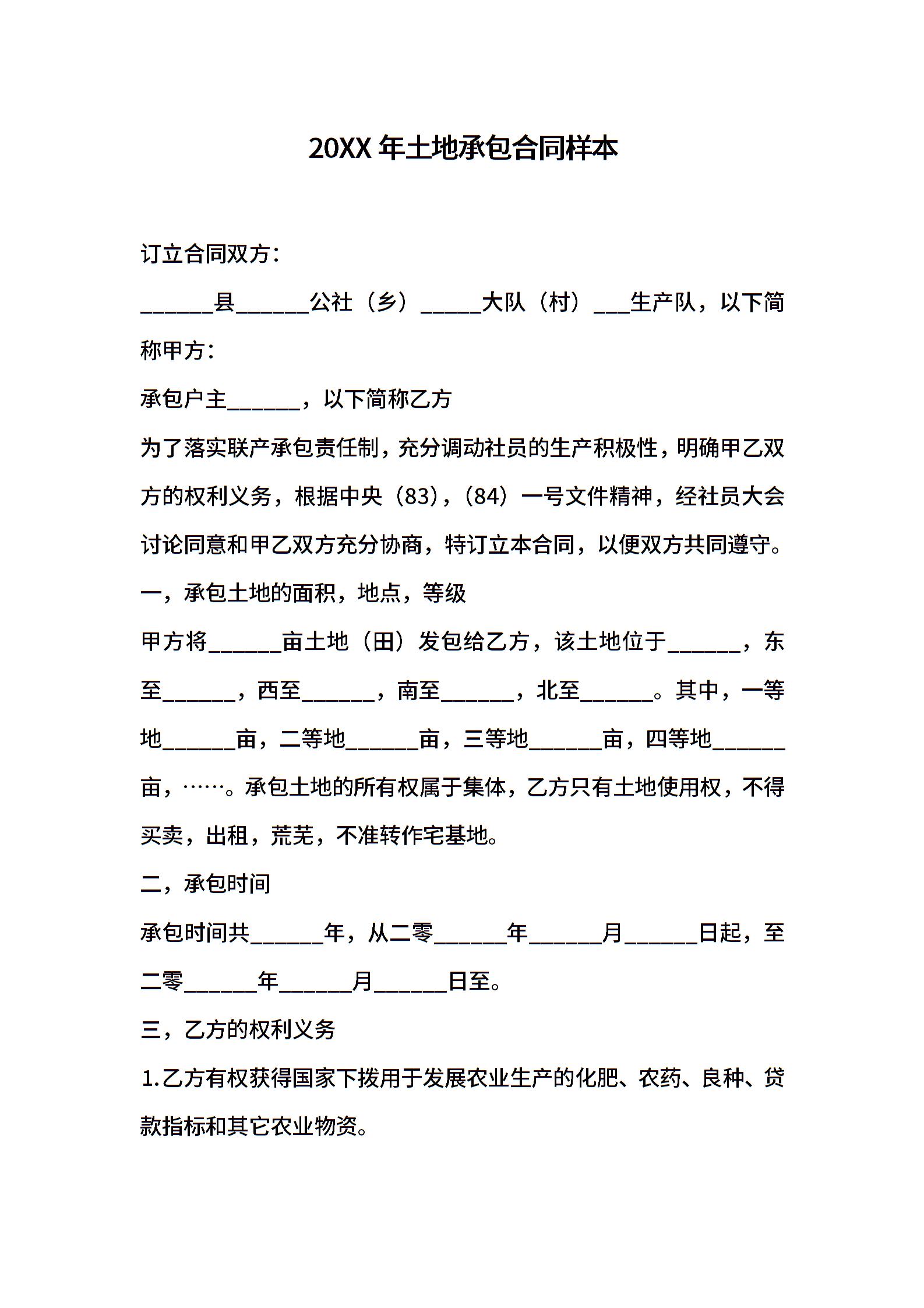 20XX 年土地承包合同样本

订立合同双方：

______县______公社（乡）_____大队（村）___生产队，以下简称甲方：

承包户主______，以下简称乙方

为了落实联产承包责任制，充分调动社员的生产积极性，明确甲乙双方的权利义务，根据中央（83），（84）一号文件精神，经社员大会讨论同意和甲乙双方充分协商，特订立本合同，以便双方共同遵守。

一，承包土地的面积，地点，等级

甲方将______亩土地（田）发包给乙方，该土地位于______，东至______，西至______，南至______，北至______。其中，一等地______亩，二等地______亩，三等地______亩，四等地______亩，……。承包土地的所有权属于集体，乙方只有土地使用权，不得买卖，出租，荒芜，不准转作宅基地。

二，承包时间

承包时间共______年，从二零______年______月______日起，至二零______年______月______日至。

三，乙方的权利义务

1.乙方有权获得国家下拨用于发展农业生产的化肥、农药、良种、贷款指标和其它农业物资。